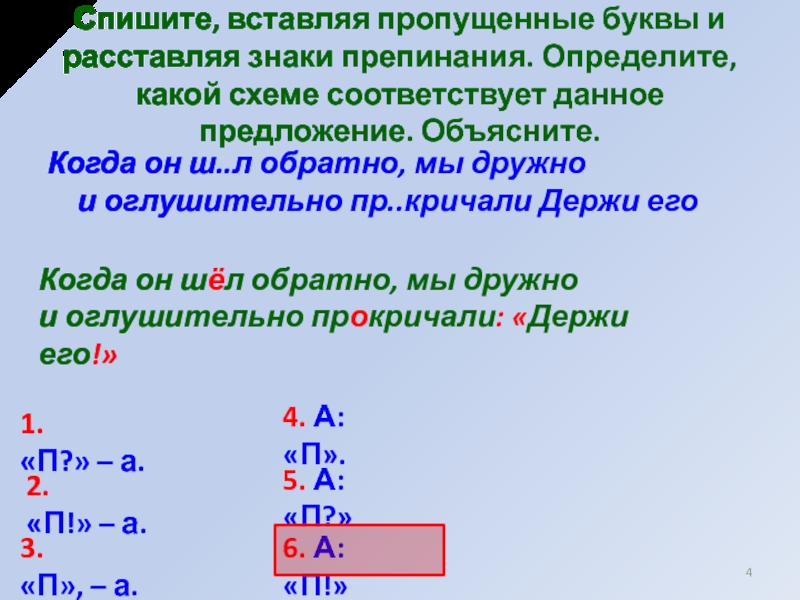 Спишите, вставляя пропущенные буквы и расставляя знаки препинания. Определите, какой схеме соответствует данное предложение. Объясните.

Когда он ш..л обратно, мы дружно и оглушительно пр..кричали Держи его

Когда он шёл обратно, мы дружно и оглушительно прокричали: «Держи его!»

1. «П?» – а.

2. «П!» – а.

3. «П», – а.

4. А: «П».

5. А: «П?»

6. А: «П!»

4